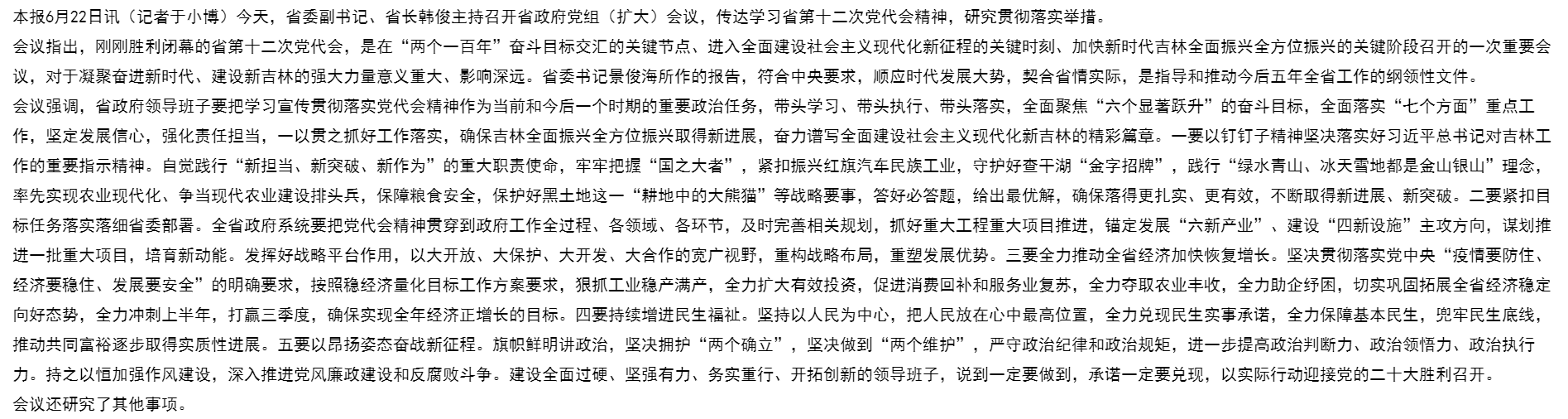 本报6月22日讯（记者于小博）今天，省委副书记、省长韩俊主持召开省政府党组（扩大）会议，传达学习省第十二次党代会精神，研究贯彻落实举措。

会议指出，刚刚胜利闭幕的省第十二次党代会，是在“两个一百年”奋斗目标交汇的关键节点、进入全面建设社会主义现代化新征程的关键时刻、加快新时代吉林全面振兴全方位振兴的关键阶段召开的一次重要会议，对于凝聚奋进新时代、建设新吉林的强大力量意义重大、影响深远。省委书记景俊海所作的报告，符合中央要求，顺应时代发展大势，契合省情实际，是指导和推动今后五年全省工作的纲领性文件。

会议强调，省政府领导班子要把学习宣传贯彻落实党代会精神作为当前和今后一个时期的重要政治任务，带头学习、带头执行、带头落实，全面聚焦“六个显著跃升”的奋斗目标，全面落实“七个方面”重点工作，坚定发展信心，强化责任担当，一以贯之抓好工作落实，确保吉林全面振兴全方位振兴取得新进展，奋力谱写全面建设社会主义现代化新吉林的精彩篇章。一要以钉钉子精神坚决落实好习近平总书记对吉林工作的重要指示精神。自觉践行“新担当、新突破、新作为”的重大职责使命，牢牢把握“国之大者”，紧扣振兴红旗汽车民族工业，守护好查干湖“金字招牌”，践行“绿水青山、冰天雪地都是金山银山”理念，率先实现农业现代化、争当现代农业建设排头兵，保障粮食安全，保护好黑土地这一“耕地中的大熊猫”等战略要事，答好必答题，给出最优解，确保落得更扎实、更有效，不断取得新进展、新突破。二要紧扣目标任务落实落细省委部署。全省政府系统要把党代会精神贯穿到政府工作全过程、各领域、各环节，及时完善相关规划，抓好重大工程重大项目推进，锚定发展“六新产业”、建设“四新设施”主攻方向，谋划推进一批重大项目，培育新动能。发挥好战略平台作用，以大开放、大保护、大开发、大合作的宽广视野，重构战略布局，重塑发展优势。三要全力推动全省经济加快恢复增长。坚决贯彻落实党中央“疫情要防住、经济要稳住、发展要安全”的明确要求，按照稳经济量化目标工作方案要求，狠抓工业稳产满产，全力扩大有效投资，促进消费回补和服务业复苏，全力夺取农业丰收，全力助企纾困，切实巩固拓展全省经济稳定向好态势，全力冲刺上半年，打赢三季度，确保实现全年经济正增长的目标。四要持续增进民生福祉。坚持以人民为中心，把人民放在心中最高位置，全力兑现民生实事承诺，全力保障基本民生，兜牢民生底线，推动共同富裕逐步取得实质性进展。五要以昂扬姿态奋战新征程。旗帜鲜明讲政治，坚决拥护“两个确立”，坚决做到“两个维护”，严守政治纪律和政治规矩，进一步提高政治判断力、政治领悟力、政治执行力。持之以恒加强作风建设，深入推进党风廉政建设和反腐败斗争。建设全面过硬、坚强有力、务实重行、开拓创新的领导班子，说到一定要做到，承诺一定要兑现，以实际行动迎接党的二十大胜利召开。

会议还研究了其他事项。